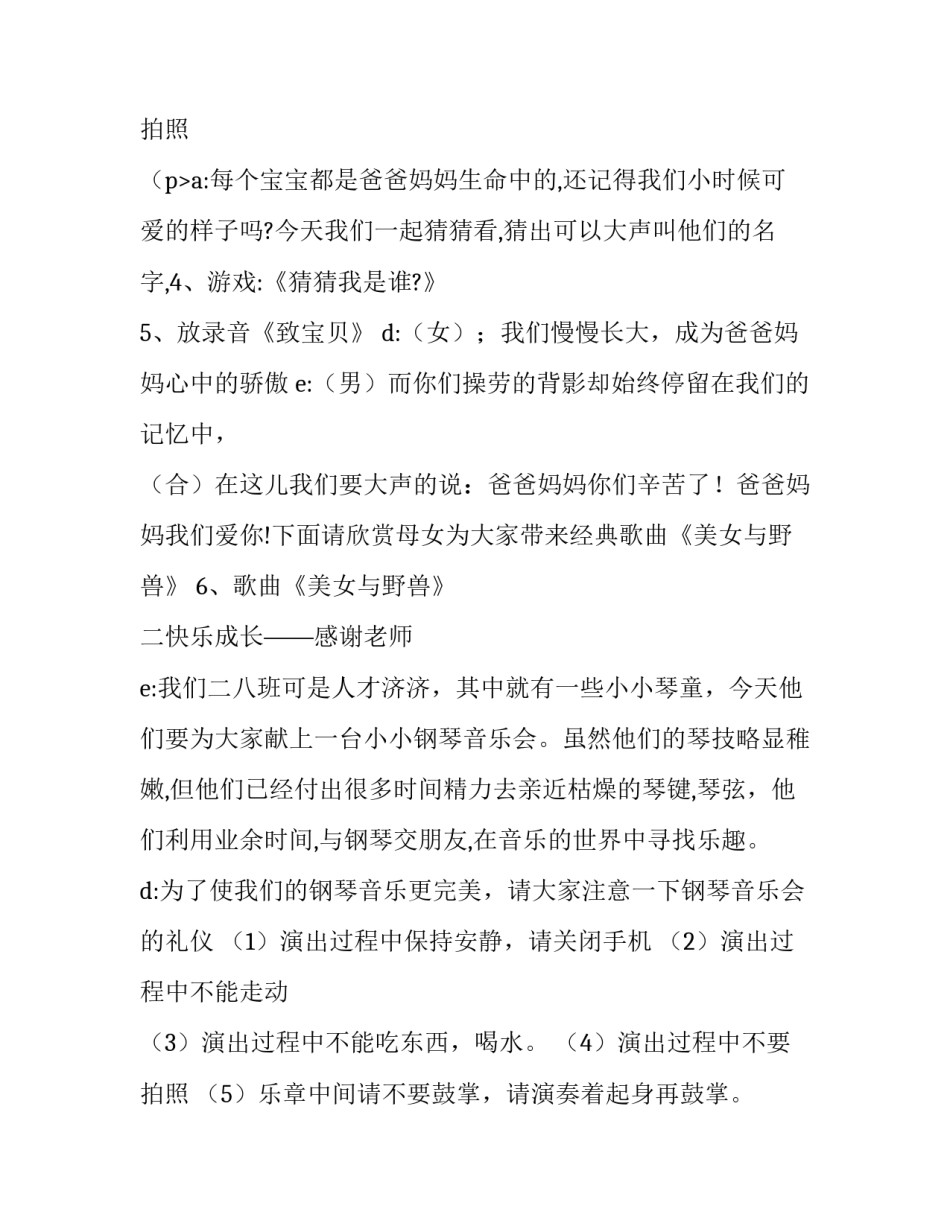 拍照

（p>a:每个宝宝都是爸爸妈妈生命中的,还记得我们小时候可爱的样子吗?今天我们一起猜猜看,猜出可以大声叫他们的名字,4、游戏:《猜猜我是谁?》

5、放录音《致宝贝》 d:（女）；我们慢慢长大，成为爸爸妈妈心中的骄傲 e:（男）而你们操劳的背影却始终停留在我们的记忆中，

（合）在这儿我们要大声的说：爸爸妈妈你们辛苦了！爸爸妈妈我们爱你!下面请欣赏母女为大家带来经典歌曲《美女与野兽》 6、歌曲《美女与野兽》

二快乐成长——感谢老师

e:我们二八班可是人才济济，其中就有一些小小琴童，今天他们要为大家献上一台小小钢琴音乐会。虽然他们的琴技略显稚嫩,但他们已经付出很多时间精力去亲近枯燥的琴键,琴弦，他们利用业余时间,与钢琴交朋友,在音乐的世界中寻找乐趣。

d:为了使我们的钢琴音乐更完美，请大家注意一下钢琴音乐会的礼仪 （1）演出过程中保持安静，请关闭手机 （2）演出过程中不能走动

（3）演出过程中不能吃东西，喝水。 （4）演出过程中不要拍照 （5）乐章中间请不要鼓掌，请演奏着起身再鼓掌。